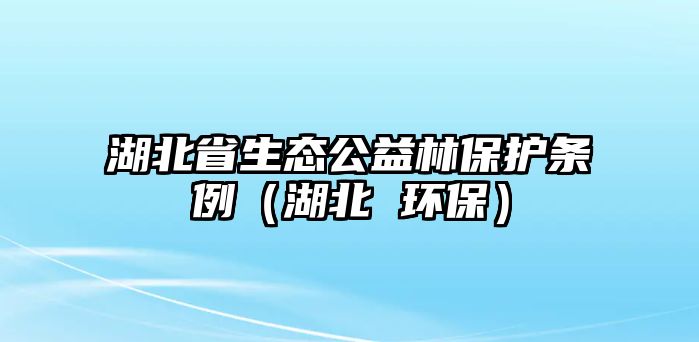 湖北省生态公益林保护条例（湖北 环保）